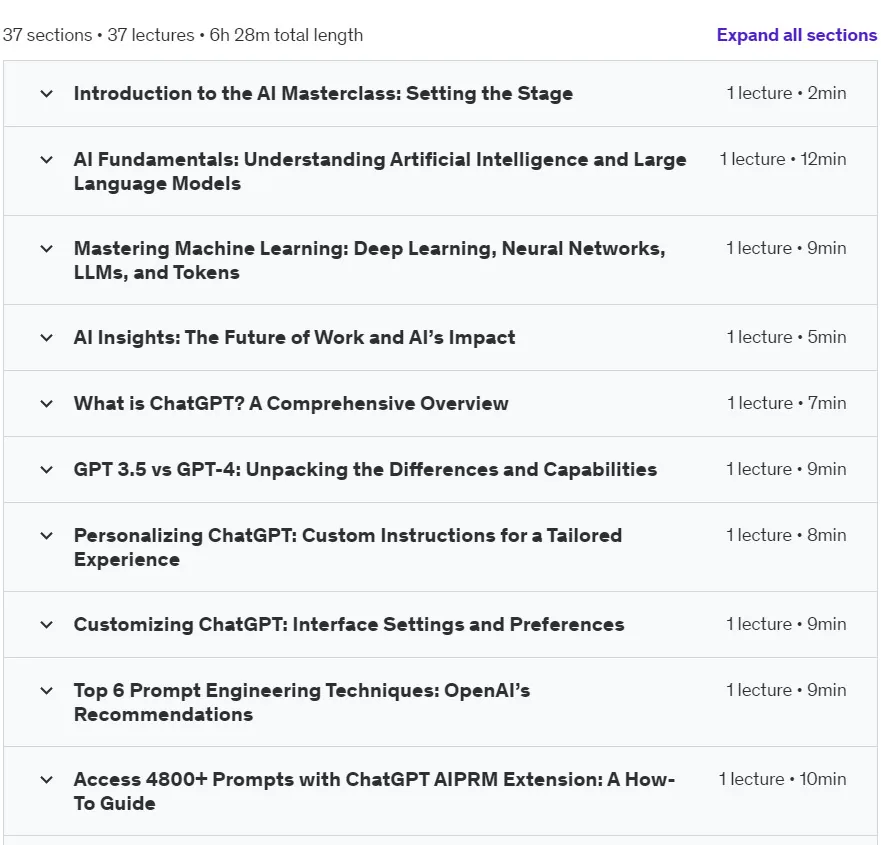 37 sections • 37 lectures • 6h 28m total length

Expand all sections

Introduction to the AI Masterclass: Setting the Stage
1 lecture • 2min

AI Fundamentals: Understanding Artificial Intelligence and Large Language Models
1 lecture • 12min

Mastering Machine Learning: Deep Learning, Neural Networks, LLMs, and Tokens
1 lecture • 9min

AI Insights: The Future of Work and AI's Impact
1 lecture • 5min

What is ChatGPT? A Comprehensive Overview
1 lecture • 7min

GPT 3.5 vs GPT-4: Unpacking the Differences and Capabilities
1 lecture • 9min

Personalizing ChatGPT: Custom Instructions for a Tailored Experience
1 lecture • 8min

Customizing ChatGPT: Interface Settings and Preferences
1 lecture • 9min

Top 6 Prompt Engineering Techniques: OpenAI's Recommendations
1 lecture • 9min

Access 4800+ Prompts with ChatGPT AIPRM Extension: A How-To Guide
1 lecture • 10min